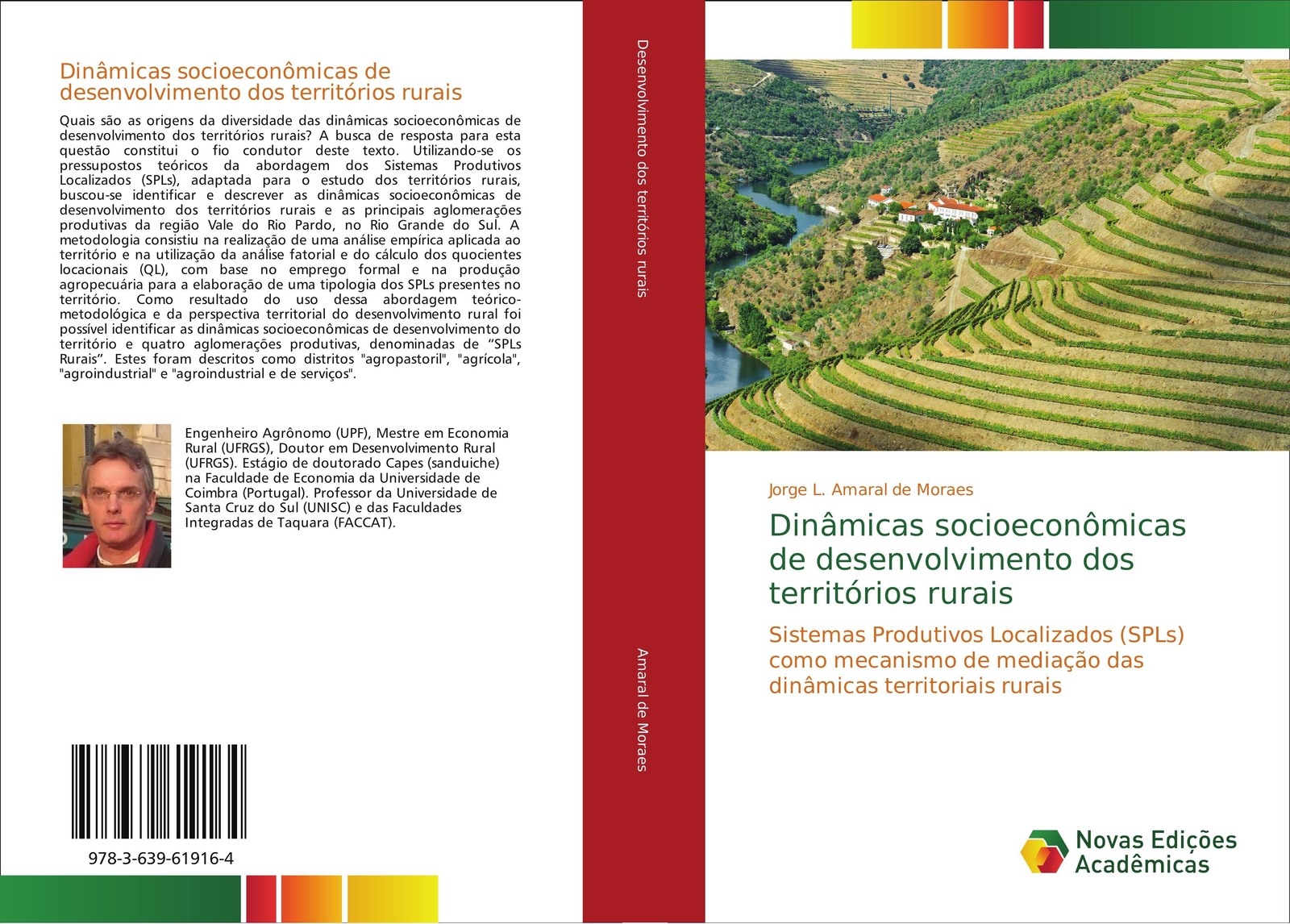 Dinâmicas socioeconômicas de desenvolvimento dos territórios rurais

Quais são as origens da diversidade das dinâmicas socioeconômicas de desenvolvimento dos territórios rurais? A busca de resposta para esta questão constitui o fio condutor deste texto. Utilizando-se os pressupostos teóricos da abordagem dos Sistemas Produtivos Localizados (SPLs), adaptada para o estudo dos territórios rurais, buscou-se identificar e descrever as dinâmicas socioeconômicas de desenvolvimento dos territórios rurais e as principais aglomerações produtivas da região Vale do Rio Pardo, no Rio Grande do Sul. A metodologia consistiu na realização de uma análise empírica aplicada ao território e na utilização da análise fatorial e do cálculo dos quocientes locacionais (QL), com base no emprego formal e na produção agropecuária para a elaboração de uma tipologia dos SPLs presentes no território. Como resultado do uso dessa abordagem teórico-metodológica e da perspectiva territorial do desenvolvimento rural foi possível identificar as dinâmicas socioeconômicas de desenvolvimento do território e quatro aglomerações produtivas, denominadas de “SPLs Rurais”. Estes foram descritos como distritos "agropastoril", "agrícola", "agroindustrial" e "agroindustrial e de serviços".

Engenheiro Agrônomo (UPF), Mestre em Economia Rural (UFRGS), Doutor em Desenvolvimento Rural (UFRGS). Estágio de doutorado Capes (sanduiche) na Faculdade de Economia da Universidade de Coimbra (Portugal). Professor da Universidade de Santa Cruz do Sul (UNISC) e das Faculdades Integradas de Taquara (FACCAT).

978-3-639-61916-4

Desenvolvimento dos territórios rurais

Amaral de Moraes

Jorge L. Amaral de Moraes

Dinâmicas socioeconômicas de desenvolvimento dos territórios rurais

Sistemas Produtivos Localizados (SPLs) como mecanismo de mediação das dinâmicas territoriais rurais

Novas Edições Acadêmicas